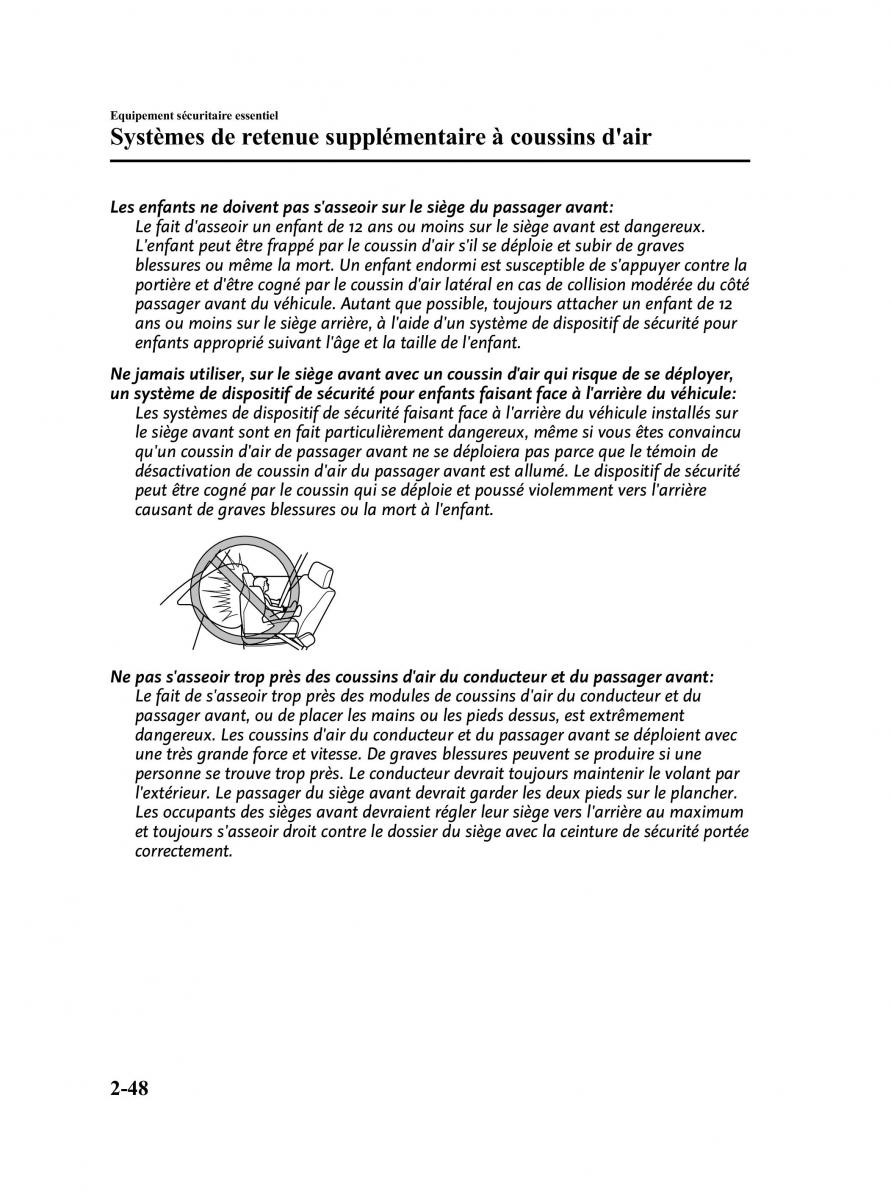 Equipement sécuritaire essentiel

Systèmes de retenue supplémentaire à coussins d'air

Les enfants ne doivent pas s'asseoir sur le siège du passager avant:

Le fait d'asseoir un enfant de 12 ans ou moins sur le siège avant est dangereux. L'enfant peut être frappé par le coussin d'air s'il se déploie et subir de graves blessures ou même la mort. Un enfant endormi est susceptible de s'appuyer contre la portière et d'être cogné par le coussin d'air latéral en cas de collision modérée du côté passager avant du véhicule. Autant que possible, toujours attacher un enfant de 12 ans ou moins sur le siège arrière, à l'aide d'un système de dispositif de sécurité pour enfants approprié suivant l'âge et la taille de l'enfant.

Ne jamais utiliser, sur le siège avant avec un coussin d'air qui risque de se déployer, un système de dispositif de sécurité pour enfants faisant face à l'arrière du véhicule:

Les systèmes de dispositif de sécurité faisant face à l'arrière du véhicule installés sur le siège avant sont en fait particulièrement dangereux, même si vous êtes convaincu qu'un coussin d'air de passager avant ne se déploiera pas parce que le témoin de désactivation de coussin d'air du passager avant est allumé. Le dispositif de sécurité peut être cogné par le coussin qui se déploie et poussé violemment vers l'arrière causant de graves blessures ou la mort à l'enfant.

Ne pas s'asseoir trop près des coussins d'air du conducteur et du passager avant:

Le fait de s'asseoir trop près des modules de coussins d'air du conducteur et du passager avant, ou de placer les mains ou les pieds dessus, est extrêmement dangereux. Les coussins d'air du conducteur et du passager avant se déploient avec une très grande force et vitesse. De graves blessures peuvent se produire si une personne se trouve trop près. Le conducteur devrait toujours maintenir le volant par l'extérieur. Le passager du siège avant devrait garder les deux pieds sur le plancher. Les occupants des sièges avant devraient régler leur siège vers l'arrière au maximum et toujours s'asseoir droit contre le dossier du siège avec la ceinture de sécurité portée correctement.

2-48